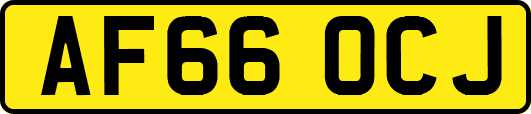 AF66 OCJ